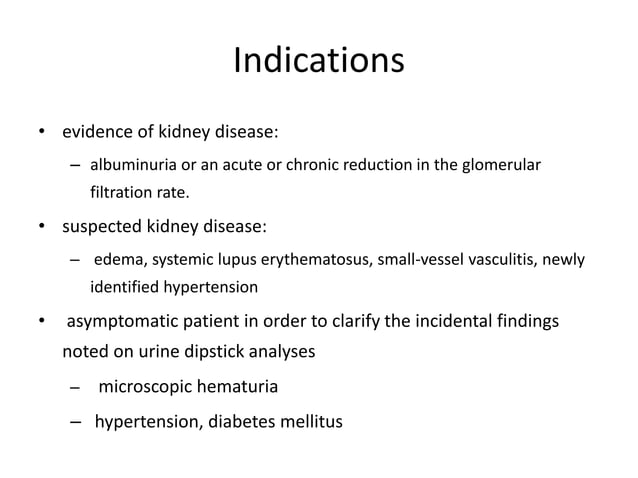 Indications

• evidence of kidney disease:
  – albuminuria or an acute or chronic reduction in the glomerular filtration rate.
• suspected kidney disease:
  – edema, systemic lupus erythematosus, small-vessel vasculitis, newly identified hypertension
• asymptomatic patient in order to clarify the incidental findings noted on urine dipstick analyses
  – microscopic hematuria
  – hypertension, diabetes mellitus